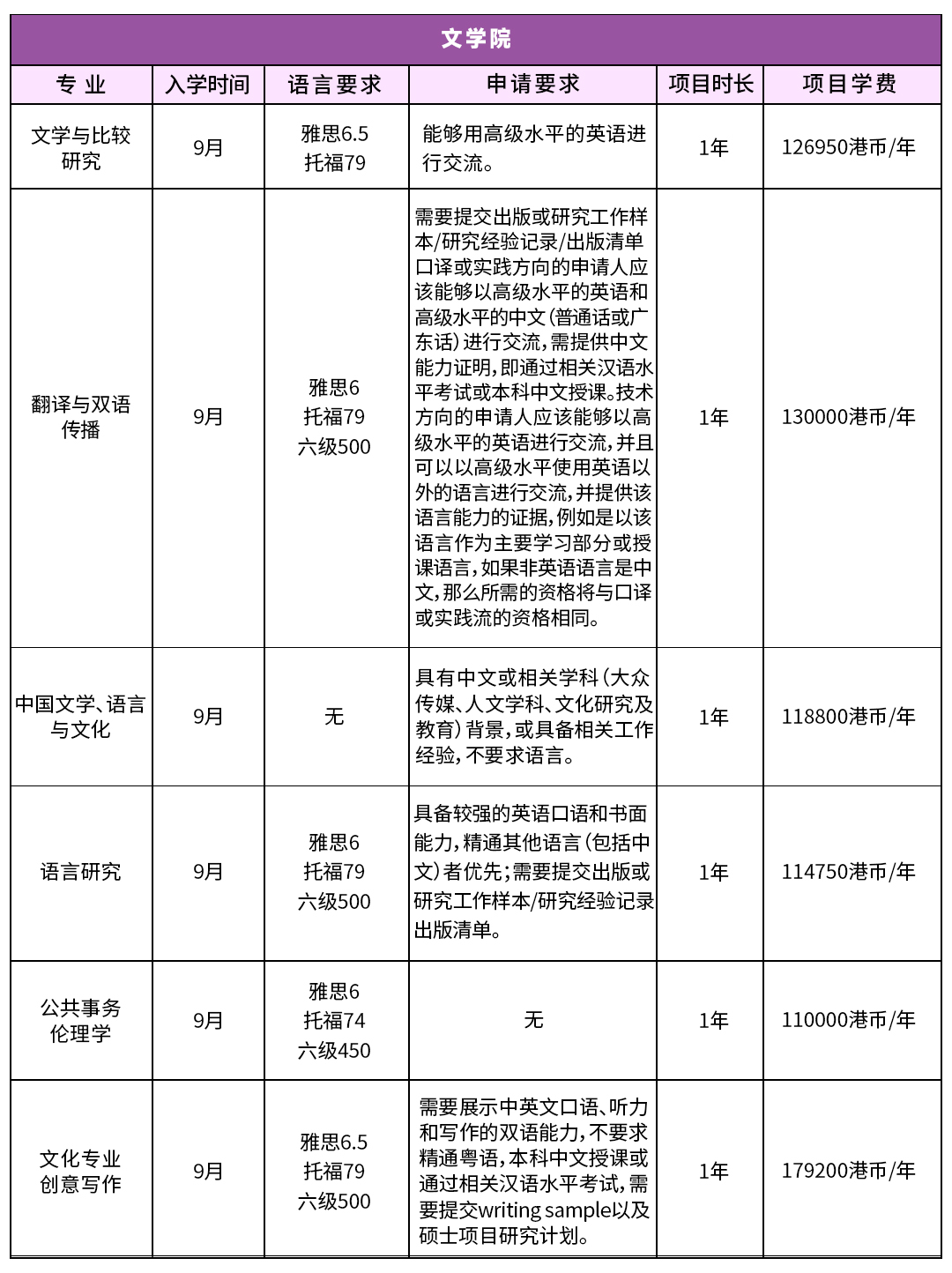 文学院

| 专 业 | 入学时间 | 语言要求 | 申请要求 | 项目时长 | 项目学费 |
|---|---|---|---|---|---|
| 文学与比较研究 | 9月 | 雅思6.5 托福79 | 能够用高级水平的英语进行交流。 | 1年 | 126950港币/年 |
| 翻译与双语传播 | 9月 | 雅思6 托福79 六级500 | 需要提交出版或研究工作样本/研究经验记录/出版清单口译或实践方向的申请人应该能够以高级水平的英语和高级水平的中文(普通话或广东话)进行交流,需提供中文能力证明,即通过相关汉语水平考试或本科中文授课。技术方向的申请人应该能够以高级水平的英语进行交流,并且可以以高级水平使用英语以外的语言进行交流,并提供该语言能力的证据,例如是以该语言作为主要学习部分或授课语言,如果非英语语言是中文,那么所需的资格将与口译或实践流的资格相同。 | 1年 | 130000港币/年 |
| 中国文学、语言与文化 | 9月 | 无 | 具有中文或相关学科(大众传媒、人文学科、文化研究及教育)背景,或具备相关工作经验,不要求语言。 | 1年 | 118800港币/年 |
| 语言研究 | 9月 | 雅思6 托福79 六级500 | 具备较强的英语口语和书面能力,精通其他语言(包括中文)者优先;需要提交出版或研究工作样本/研究经验记录出版清单。 | 1年 | 114750港币/年 |
| 公共事务伦理学 | 9月 | 雅思6 托福74 六级450 | 无 | 1年 | 110000港币/年 |
| 文化专业创意写作 | 9月 | 雅思6.5 托福79 六级500 | 需要展示中英文口语、听力和写作的双语能力,不要求精通粤语,本科中文授课或通过相关汉语水平考试,需要提交writing sample以及硕士项目研究计划。 | 1年 | 179200港币/年 |